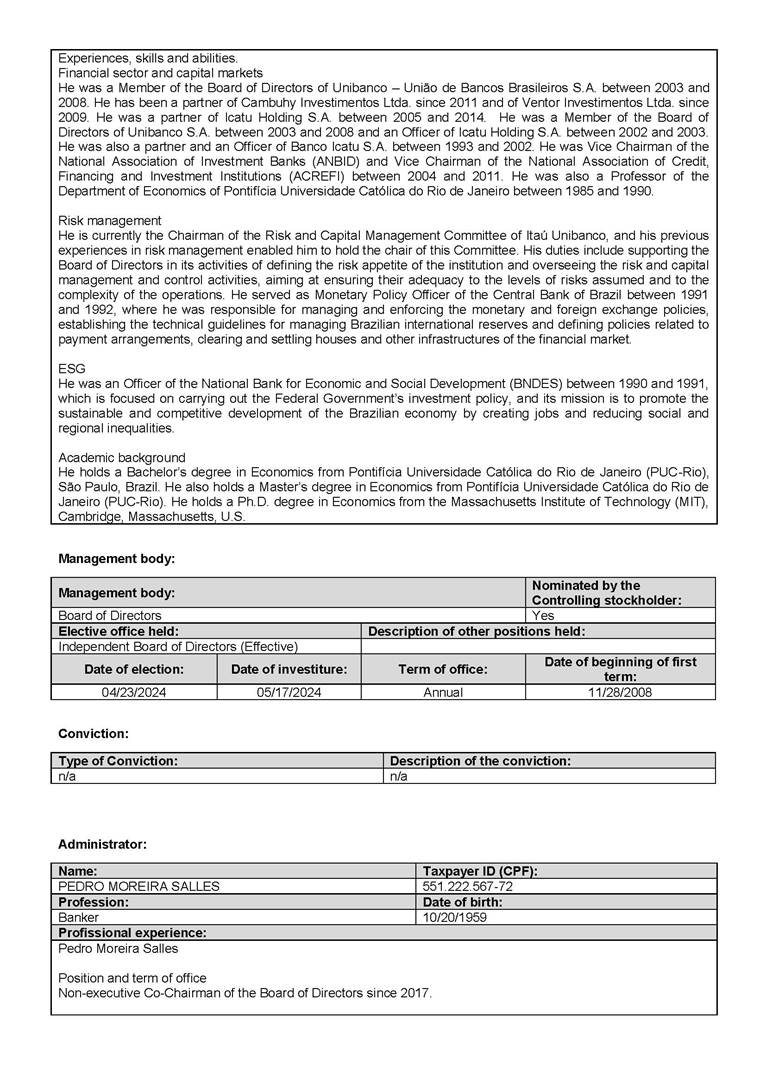 Experiences, skills and abilities.
Financial sector and capital markets
He was a Member of the Board of Directors of Unibanco – União de Bancos Brasileiros S.A. between 2003 and 2008. He has been a partner of Cambuhy Investimentos Ltda. since 2011 and of Ventor Investimentos Ltda. since 2009. He was a partner of Icatu Holding S.A. between 2005 and 2014. He was a Member of the Board of Directors of Unibanco S.A. between 2003 and 2008 and an Officer of Icatu Holding S.A. between 2002 and 2003. He was also a partner and an Officer of Banco Icatu S.A. between 1993 and 2002. He was Vice Chairman of the National Association of Investment Banks (ANBID) and Vice Chairman of the National Association of Credit, Financing and Investment Institutions (ACREFI) between 2004 and 2011. He was also a Professor of the Department of Economics of Pontifícia Universidade Católica do Rio de Janeiro between 1985 and 1990.

Risk management
He is currently the Chairman of the Risk and Capital Management Committee of Itaú Unibanco, and his previous experiences in risk management enabled him to hold the chair of this Committee. His duties include supporting the Board of Directors in its activities of defining the risk appetite of the institution and overseeing the risk and capital management and control activities, aiming at ensuring their adequacy to the levels of risks assumed and to the complexity of the operations. He served as Monetary Policy Officer of the Central Bank of Brazil between 1991 and 1992, where he was responsible for managing and enforcing the monetary and foreign exchange policies, establishing the technical guidelines for managing Brazilian international reserves and defining policies related to payment arrangements, clearing and settling houses and other infrastructures of the financial market.

ESG
He was an Officer of the National Bank for Economic and Social Development (BNDES) between 1990 and 1991, which is focused on carrying out the Federal Government's investment policy, and its mission is to promote the sustainable and competitive development of the Brazilian economy by creating jobs and reducing social and regional inequalities.

Academic background
He holds a Bachelor's degree in Economics from Pontifícia Universidade Católica do Rio de Janeiro (PUC-Rio), São Paulo, Brazil. He also holds a Master's degree in Economics from Pontifícia Universidade Católica do Rio de Janeiro (PUC-Rio). He holds a Ph.D. degree in Economics from the Massachusetts Institute of Technology (MIT), Cambridge, Massachusetts, U.S.

Management body:

| Management body: | | | Nominated by the Controlling stockholder: |
|---|---|---|---|
| Board of Directors | | | Yes |
| Elective office held: | | Description of other positions held: | |
| Independent Board of Directors (Effective) | | | |
| Date of election: | Date of investiture: | Term of office: | Date of beginning of first term: |
| 04/23/2024 | 05/17/2024 | Annual | 11/28/2008 |

Conviction:

| Type of Conviction: | Description of the conviction: |
|---|---|
| n/a | n/a |

Administrator:

| Name: | Taxpayer ID (CPF): |
|---|---|
| PEDRO MOREIRA SALLES | 551.222.567-72 |
| Profession: | Date of birth: |
| Banker | 10/20/1959 |
| Profissional experience: | |

Pedro Moreira Salles

Position and term of office
Non-executive Co-Chairman of the Board of Directors since 2017.